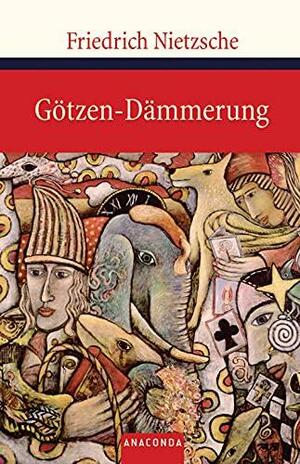 Friedrich Nietzsche

Götzen-Dämmerung

ANACONDA